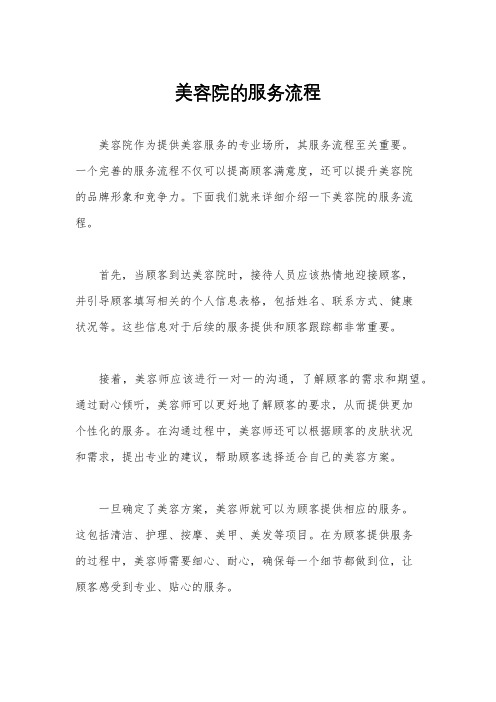 美容院的服务流程

美容院作为提供美容服务的专业场所，其服务流程至关重要。一个完善的服务流程不仅可以提高顾客满意度，还可以提升美容院的品牌形象和竞争力。下面我们就来详细介绍一下美容院的服务流程。

首先，当顾客到达美容院时，接待人员应该热情地迎接顾客，并引导顾客填写相关的个人信息表格，包括姓名、联系方式、健康状况等。这些信息对于后续的服务提供和顾客跟踪都非常重要。

接着，美容师应该进行一对一的沟通，了解顾客的需求和期望。通过耐心倾听，美容师可以更好地了解顾客的要求，从而提供更加个性化的服务。在沟通过程中，美容师还可以根据顾客的皮肤状况和需求，提出专业的建议，帮助顾客选择适合自己的美容方案。

一旦确定了美容方案，美容师就可以为顾客提供相应的服务。这包括清洁、护理、按摩、美甲、美发等项目。在为顾客提供服务的过程中，美容师需要细心、耐心，确保每一个细节都做到位，让顾客感受到专业、贴心的服务。